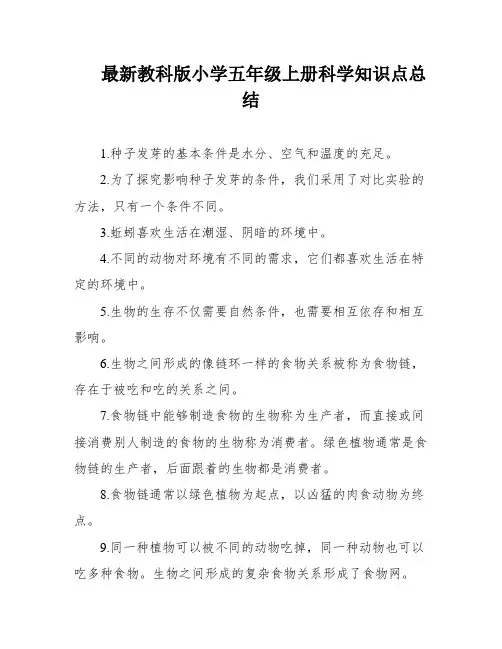 最新教科版小学五年级上册科学知识点总结

1.种子发芽的基本条件是水分、空气和温度的充足。

2.为了探究影响种子发芽的条件，我们采用了对比实验的方法，只有一个条件不同。

3.蚯蚓喜欢生活在潮湿、阴暗的环境中。

4.不同的动物对环境有不同的需求，它们都喜欢生活在特定的环境中。

5.生物的生存不仅需要自然条件，也需要相互依存和相互影响。

6.生物之间形成的像链环一样的食物关系被称为食物链，存在于被吃和吃的关系之间。

7.食物链中能够制造食物的生物称为生产者，而直接或间接消费别人制造的食物的生物称为消费者。绿色植物通常是食物链的生产者，后面跟着的生物都是消费者。

8.食物链通常以绿色植物为起点，以凶猛的肉食动物为终点。

9.同一种植物可以被不同的动物吃掉，同一种动物也可以吃多种食物。生物之间形成的复杂食物关系形成了食物网。